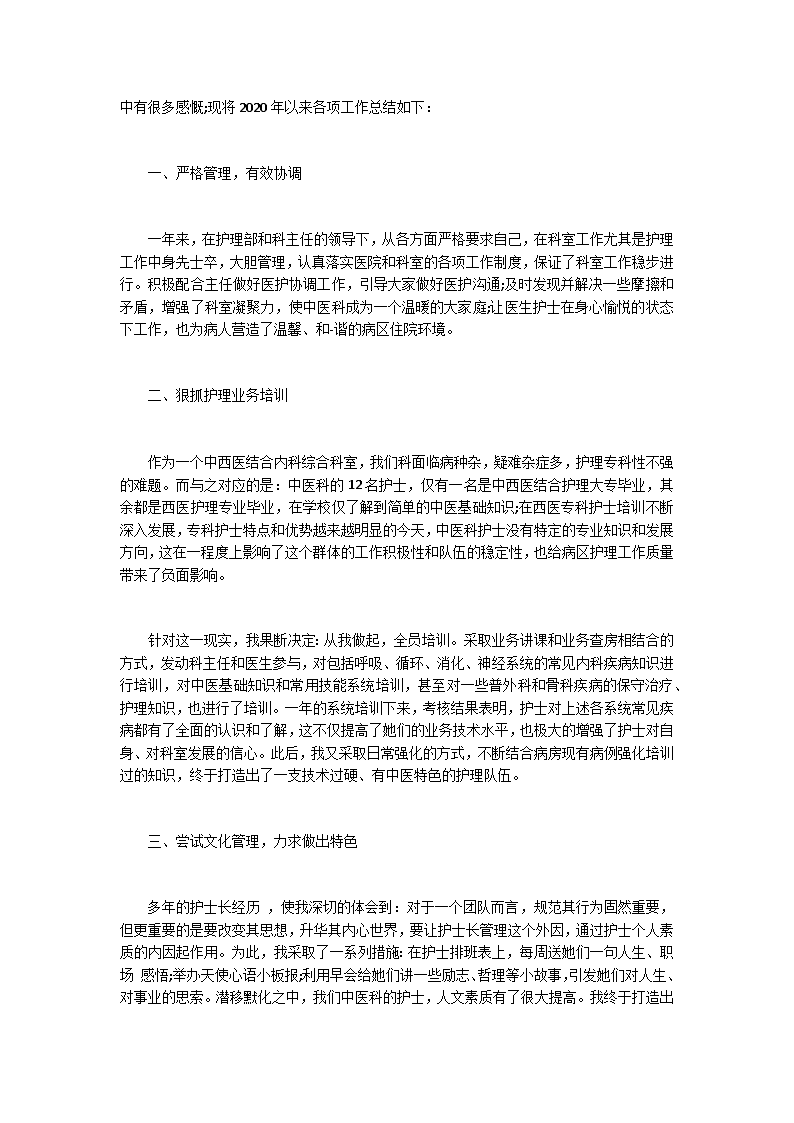 中有很多感慨;现将2020年以来各项工作总结如下：

一、严格管理，有效协调

一年来，在护理部和科主任的领导下，从各方面严格要求自己，在科室工作尤其是护理工作中身先士卒，大胆管理，认真落实医院和科室的各项工作制度，保证了科室工作稳步进行。积极配合主任做好医护协调工作，引导大家做好医护沟通;及时发现并解决一些摩擦和矛盾，增强了科室凝聚力，使中医科成为一个温暖的大家庭;让医生护士在身心愉悦的状态下工作，也为病人营造了温馨、和-谐的病区住院环境。

二、狠抓护理业务培训

作为一个中西医结合内科综合科室，我们科面临病种杂，疑难杂症多，护理专科性不强的难题。而与之对应的是：中医科的12名护士，仅有一名是中西医结合护理大专毕业，其余都是西医护理专业毕业，在学校仅了解到简单的中医基础知识;在西医专科护士培训不断深入发展，专科护士特点和优势越来越明显的今天，中医科护士没有特定的专业知识和发展方向，这在一程度上影响了这个群体的工作积极性和队伍的稳定性，也给病区护理工作质量带来了负面影响。

针对这一现实，我果断决定: 从我做起，全员培训。采取业务讲课和业务查房相结合的方式，发动科主任和医生参与，对包括呼吸、循环、消化、神经系统的常见内科疾病知识进行培训，对中医基础知识和常用技能系统培训，甚至对一些普外科和骨科疾病的保守治疗、护理知识，也进行了培训。一年的系统培训下来，考核结果表明，护士对上述各系统常见疾病都有了全面的认识和了解，这不仅提高了她们的业务技术水平，也极大的增强了护士对自身、对科室发展的信心。此后，我又采取日常强化的方式，不断结合病房现有病例强化培训过的知识，终于打造出了一支技术过硬、有中医特色的护理队伍。

三、尝试文化管理，力求做出特色

多年的护士长经历 ，使我深切的体会到：对于一个团队而言，规范其行为固然重要，但更重要的是要改变其思想，升华其内心世界，要让护士长管理这个外因，通过护士个人素质的内因起作用。为此，我采取了一系列措施: 在护士排班表上，每周送她们一句人生、职场 感悟;举办天使心语小板报;利用早会给她们讲一些励志、哲理等小故事，引发她们对人生、对事业的思索。潜移默化之中，我们中医科的护士，人文素质有了很大提高。我终于打造出